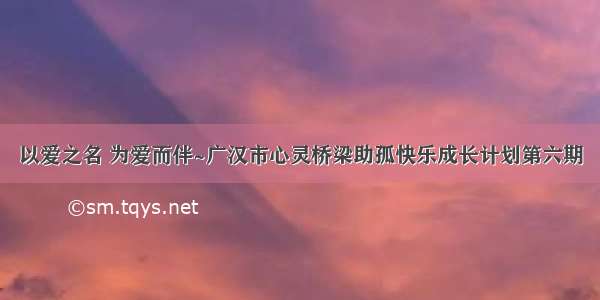 以爱之名 为爱而伴~广汉市心灵桥梁助孤快乐成长计划第六期

©sm.tqys.net